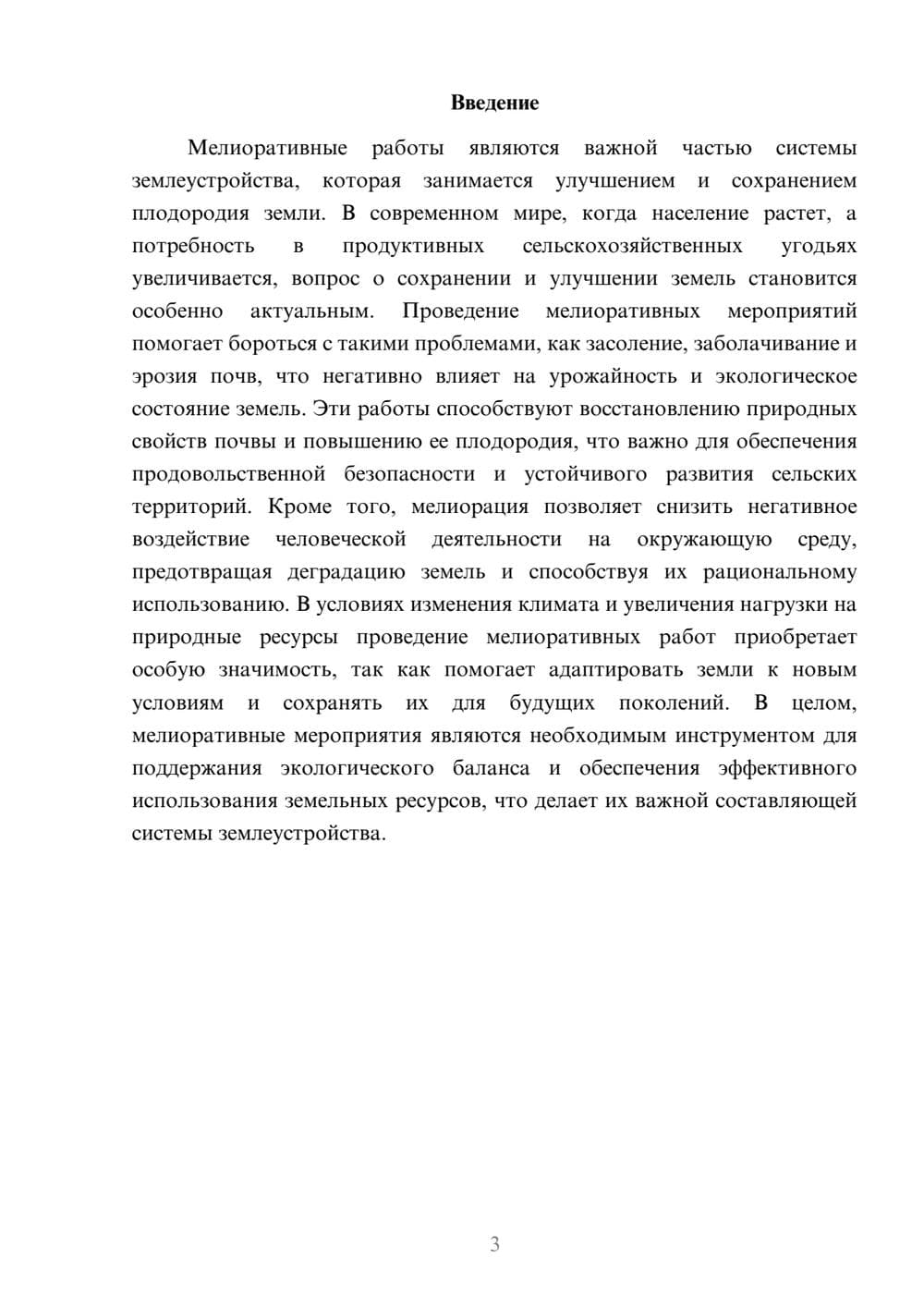 Введение

Мелиоративные работы являются важной частью системы землеустройства, которая занимается улучшением и сохранением плодородия земли. В современном мире, когда население растет, а потребность в продуктивных сельскохозяйственных угодьях увеличивается, вопрос о сохранении и улучшении земель становится особенно актуальным. Проведение мелиоративных мероприятий помогает бороться с такими проблемами, как засоление, заболачивание и эрозия почв, что негативно влияет на урожайность и экологическое состояние земель. Эти работы способствуют восстановлению природных свойств почвы и повышению ее плодородия, что важно для обеспечения продовольственной безопасности и устойчивого развития сельских территорий. Кроме того, мелиорация позволяет снизить негативное воздействие человеческой деятельности на окружающую среду, предотвращая деградацию земель и способствуя их рациональному использованию. В условиях изменения климата и увеличения нагрузки на природные ресурсы проведение мелиоративных работ приобретает особую значимость, так как помогает адаптировать земли к новым условиям и сохранять их для будущих поколений. В целом, мелиоративные мероприятия являются необходимым инструментом для поддержания экологического баланса и обеспечения эффективного использования земельных ресурсов, что делает их важной составляющей системы землеустройства.

3